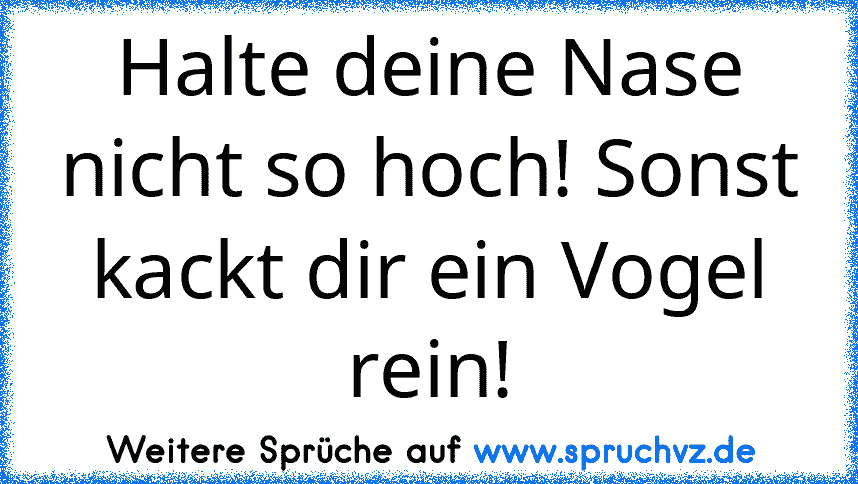 Halte deine Nase nicht so hoch! Sonst kackt dir ein Vogel rein!

Weitere Sprüche auf www.spruchvz.de